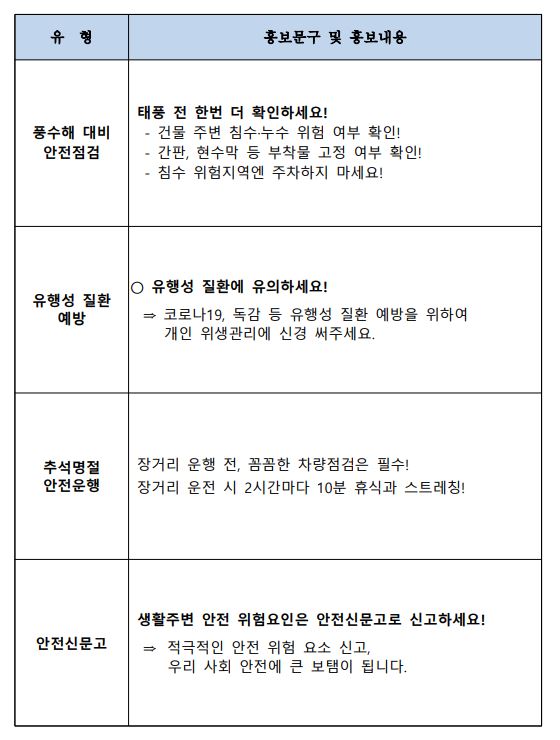 | 유 형 | 홍보문구 및 홍보내용 |
|---|---|
| 풍수해 대비 안전점검 | 태풍 전 한번 더 확인하세요!<br>- 건물 주변 침수·누수 위험 여부 확인!<br>- 간판, 현수막 등 부착물 고정 여부 확인!<br>- 침수 위험지역엔 주차하지 마세요! |
| 유행성 질환 예방 | ○ 유행성 질환에 유의하세요!<br>⇒ 코로나19, 독감 등 유행성 질환 예방을 위하여 개인 위생관리에 신경 써주세요. |
| 추석명절 안전운행 | 장거리 운행 전, 꼼꼼한 차량점검은 필수!<br>장거리 운전 시 2시간마다 10분 휴식과 스트레칭! |
| 안전신문고 | 생활주변 안전 위험요인은 안전신문고로 신고하세요!<br>⇒ 적극적인 안전 위험 요소 신고, 우리 사회 안전에 큰 보탬이 됩니다. |